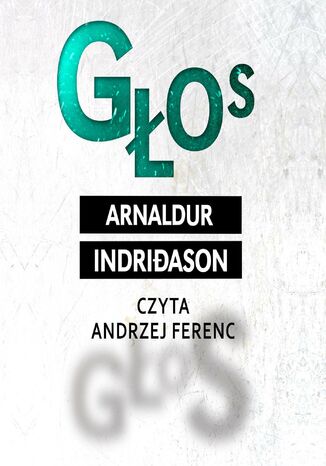 GŁOS

ARNALDUR

INDRIĐASON

CZYTA
ANDRZEJ FERENC

GŁOS